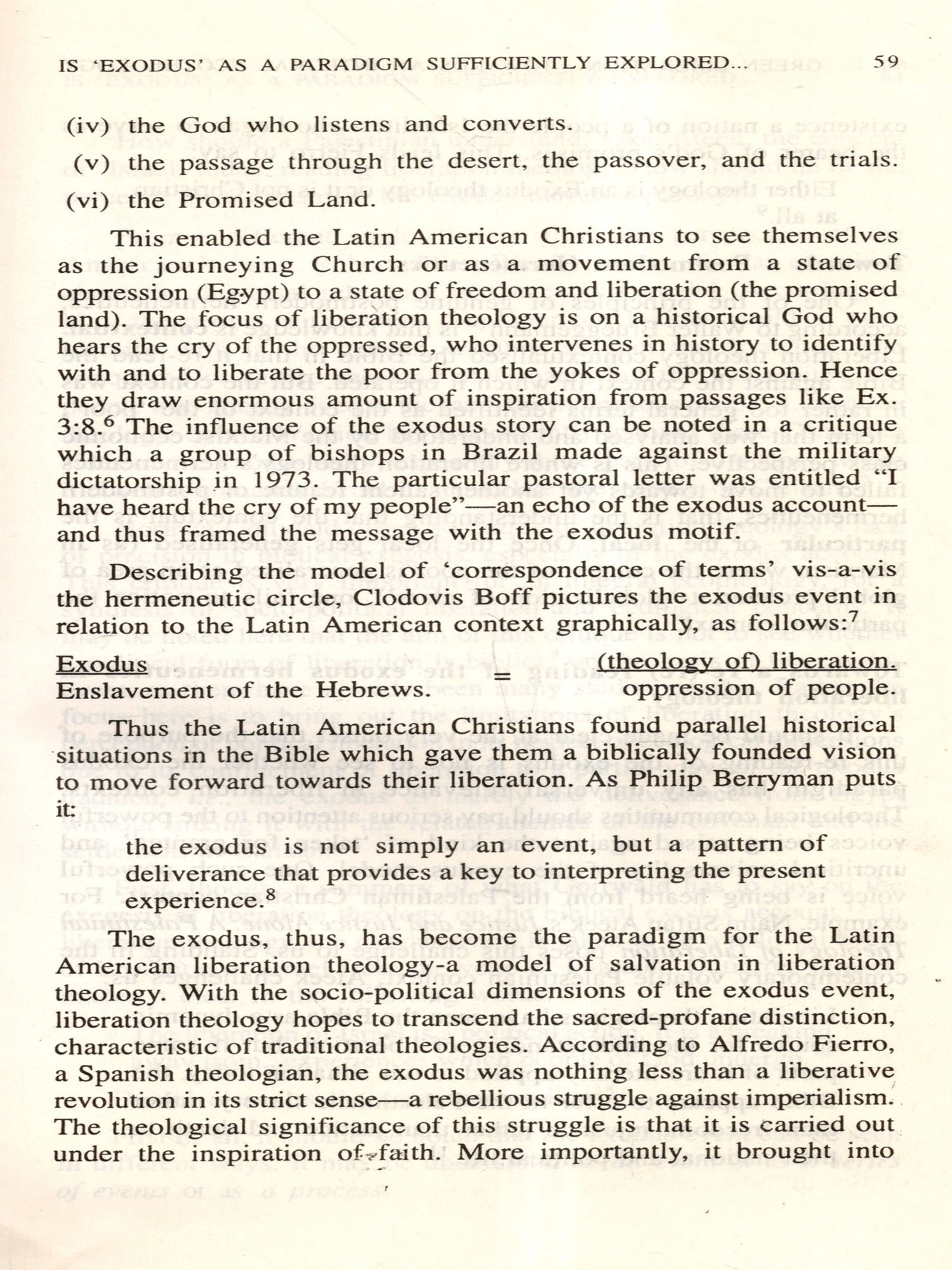 IS 'EXODUS' AS A PARADIGM SUFFICIENTLY EXPLORED... 59

(iv) the God who listens and converts.

(v) the passage through the desert, the passover, and the trials.

(vi) the Promised Land.

This enabled the Latin American Christians to see themselves as the journeying Church or as a movement from a state of oppression (Egypt) to a state of freedom and liberation (the promised land). The focus of liberation theology is on a historical God who hears the cry of the oppressed, who intervenes in history to identify with and to liberate the poor from the yokes of oppression. Hence they draw enormous amount of inspiration from passages like Ex. 3:8.$^6$ The influence of the exodus story can be noted in a critique which a group of bishops in Brazil made against the military dictatorship in 1973. The particular pastoral letter was entitled "I have heard the cry of my people"—an echo of the exodus account—and thus framed the message with the exodus motif.

Describing the model of 'correspondence of terms' vis-a-vis the hermeneutic circle, Clodovis Boff pictures the exodus event in relation to the Latin American context graphically, as follows:$^7$

$\frac{\text{Exodus}}{\text{Enslavement of the Hebrews.}} = \frac{\text{(theology of) liberation.}}{\text{oppression of people.}}$

Thus the Latin American Christians found parallel historical situations in the Bible which gave them a biblically founded vision to move forward towards their liberation. As Philip Berryman puts it:

the exodus is not simply an event, but a pattern of deliverance that provides a key to interpreting the present experience.$^8$

The exodus, thus, has become the paradigm for the Latin American liberation theology-a model of salvation in liberation theology. With the socio-political dimensions of the exodus event, liberation theology hopes to transcend the sacred-profane distinction, characteristic of traditional theologies. According to Alfredo Fierro, a Spanish theologian, the exodus was nothing less than a liberative revolution in its strict sense—a rebellious struggle against imperialism. The theological significance of this struggle is that it is carried out under the inspiration of faith. More importantly, it brought into